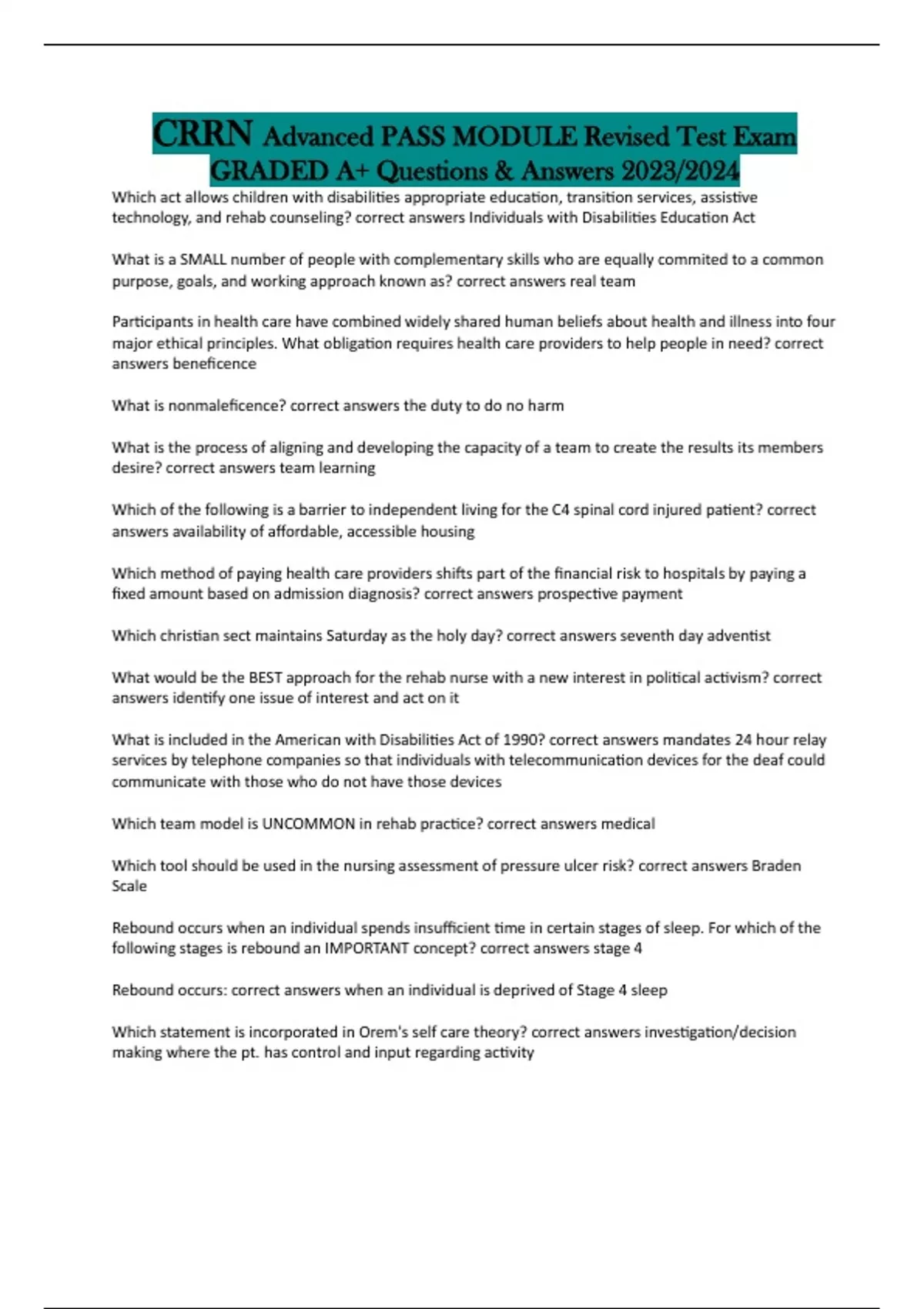 CRRN Advanced PASS MODULE Revised Test Exam GRADED A+ Questions & Answers 2023/2024

Which act allows children with disabilities appropriate education, transition services, assistive technology, and rehab counseling? correct answers Individuals with Disabilities Education Act

What is a SMALL number of people with complementary skills who are equally commited to a common purpose, goals, and working approach known as? correct answers real team

Participants in health care have combined widely shared human beliefs about health and illness into four major ethical principles. What obligation requires health care providers to help people in need? correct answers beneficence

What is nonmaleficence? correct answers the duty to do no harm

What is the process of aligning and developing the capacity of a team to create the results its members desire? correct answers team learning

Which of the following is a barrier to independent living for the C4 spinal cord injured patient? correct answers availability of affordable, accessible housing

Which method of paying health care providers shifts part of the financial risk to hospitals by paying a fixed amount based on admission diagnosis? correct answers prospective payment

Which christian sect maintains Saturday as the holy day? correct answers seventh day adventist

What would be the BEST approach for the rehab nurse with a new interest in political activism? correct answers identify one issue of interest and act on it

What is included in the American with Disabilities Act of 1990? correct answers mandates 24 hour relay services by telephone companies so that individuals with telecommunication devices for the deaf could communicate with those who do not have those devices

Which team model is UNCOMMON in rehab practice? correct answers medical

Which tool should be used in the nursing assessment of pressure ulcer risk? correct answers Braden Scale

Rebound occurs when an individual spends insufficient time in certain stages of sleep. For which of the following stages is rebound an IMPORTANT concept? correct answers stage 4

Rebound occurs: correct answers when an individual is deprived of Stage 4 sleep

Which statement is incorporated in Orem's self care theory? correct answers investigation/decision making where the pt. has control and input regarding activity